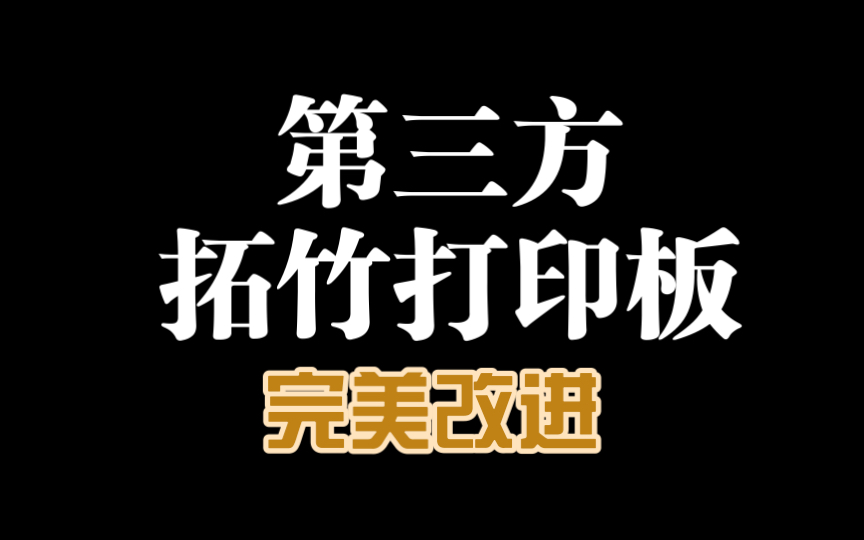 第三方
拓竹打印板
完美改进